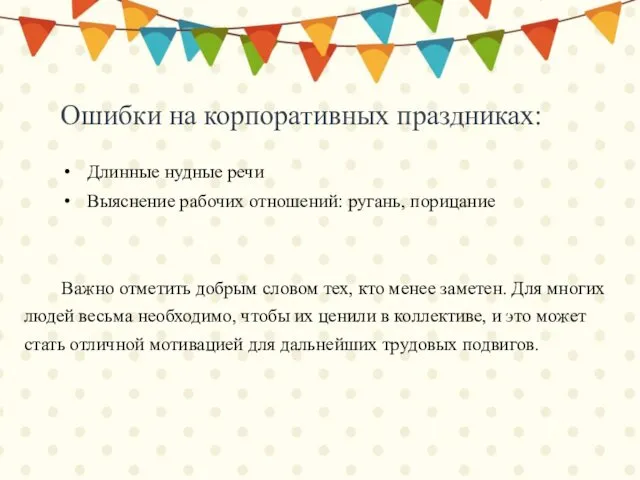 Ошибки на корпоративных праздниках:

• Длинные нудные речи
• Выяснение рабочих отношений: ругань, порицание

Важно отметить добрым словом тех, кто менее заметен. Для многих людей весьма необходимо, чтобы их ценили в коллективе, и это может стать отличной мотивацией для дальнейших трудовых подвигов.